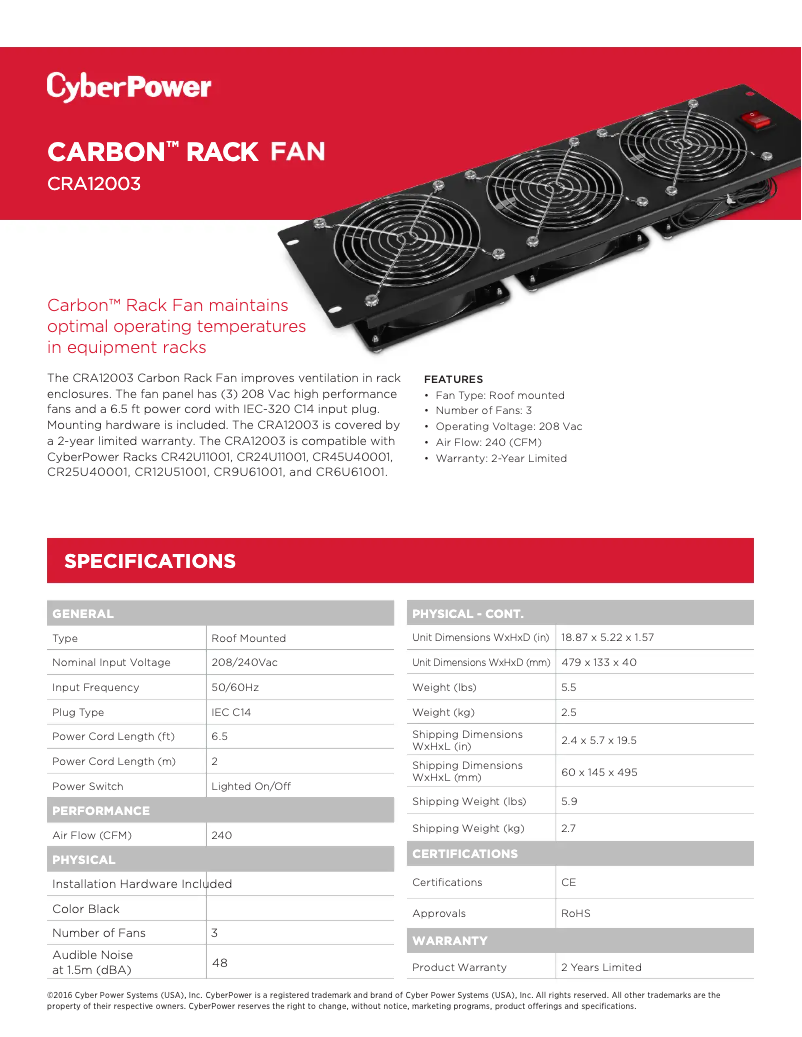 CyberPower

CARBON™ RACK FAN
CRA12003

Carbon™ Rack Fan maintains optimal operating temperatures in equipment racks

The CRA12003 Carbon Rack Fan improves ventilation in rack enclosures. The fan panel has (3) 208 Vac high performance fans and a 6.5 ft power cord with IEC-320 C14 input plug. Mounting hardware is included. The CRA12003 is covered by a 2-year limited warranty. The CRA12003 is compatible with CyberPower Racks CR42U11001, CR24U11001, CR45U40001, CR25U40001, CR12U51001, CR9U61001, and CR6U61001.

FEATURES
• Fan Type: Roof mounted
• Number of Fans: 3
• Operating Voltage: 208 Vac
• Air Flow: 240 (CFM)
• Warranty: 2-Year Limited

SPECIFICATIONS

| GENERAL | |
|---|---|
| Type | Roof Mounted |
| Nominal Input Voltage | 208/240Vac |
| Input Frequency | 50/60Hz |
| Plug Type | IEC C14 |
| Power Cord Length (ft) | 6.5 |
| Power Cord Length (m) | 2 |
| Power Switch | Lighted On/Off |
| PERFORMANCE | |
| Air Flow (CFM) | 240 |
| PHYSICAL | |
| Installation Hardware Included | |
| Color Black | |
| Number of Fans | 3 |
| Audible Noise at 1.5m (dBA) | 48 |

| PHYSICAL - CONT. | |
|---|---|
| Unit Dimensions WxHxD (in) | 18.87 x 5.22 x 1.57 |
| Unit Dimensions WxHxD (mm) | 479 x 133 x 40 |
| Weight (lbs) | 5.5 |
| Weight (kg) | 2.5 |
| Shipping Dimensions WxHxL (in) | 2.4 x 5.7 x 19.5 |
| Shipping Dimensions WxHxL (mm) | 60 x 145 x 495 |
| Shipping Weight (lbs) | 5.9 |
| Shipping Weight (kg) | 2.7 |
| CERTIFICATIONS | |
| Certifications | CE |
| Approvals | RoHS |
| WARRANTY | |
| Product Warranty | 2 Years Limited |

©2016 Cyber Power Systems (USA), Inc. CyberPower is a registered trademark and brand of Cyber Power Systems (USA), Inc. All rights reserved. All other trademarks are the property of their respective owners. CyberPower reserves the right to change, without notice, marketing programs, product offerings and specifications.